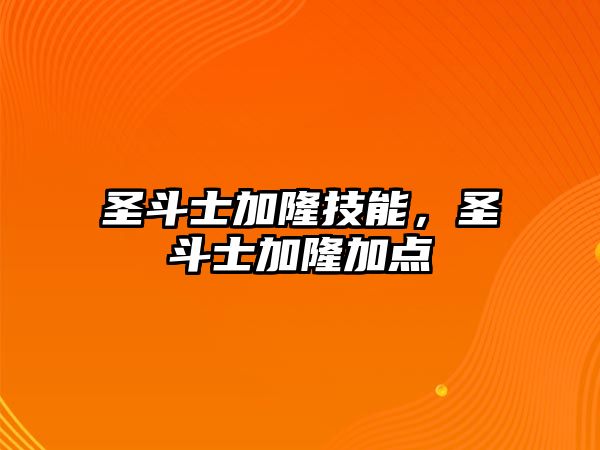 圣斗士加隆技能，圣斗士加隆加点